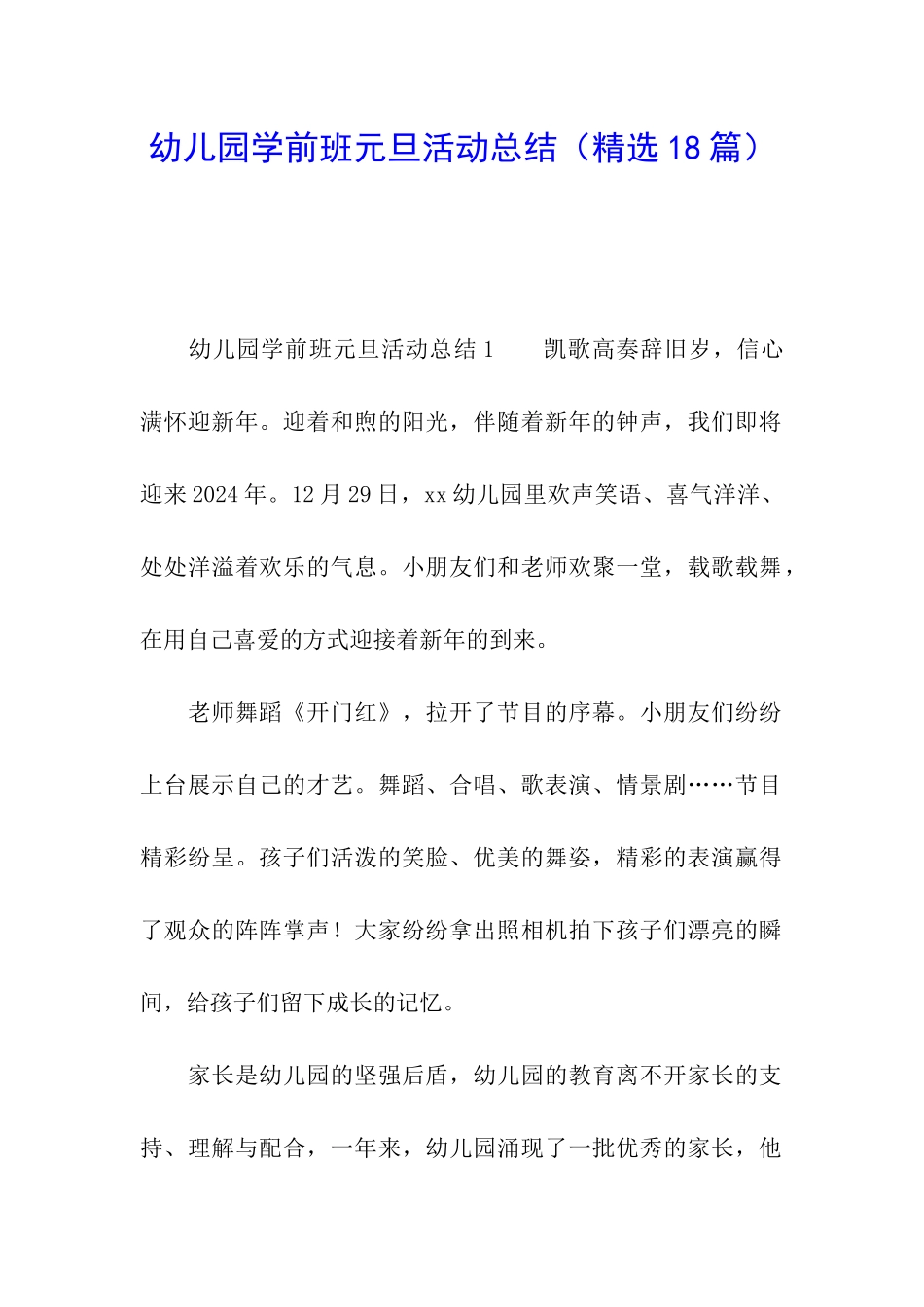 幼儿园学前班元旦活动总结（精选18篇）

幼儿园学前班元旦活动总结1　　凯歌高奏辞旧岁，信心满怀迎新年。迎着和煦的阳光，伴随着新年的钟声，我们即将迎来2024年。12月29日，xx幼儿园里欢声笑语、喜气洋洋、处处洋溢着欢乐的气息。小朋友们和老师欢聚一堂，载歌载舞，在用自己喜爱的方式迎接着新年的到来。

老师舞蹈《开门红》，拉开了节目的序幕。小朋友们纷纷上台展示自己的才艺。舞蹈、合唱、歌表演、情景剧……节目精彩纷呈。孩子们活泼的笑脸、优美的舞姿，精彩的表演赢得了观众的阵阵掌声！大家纷纷拿出照相机拍下孩子们漂亮的瞬间，给孩子们留下成长的记忆。

家长是幼儿园的坚强后盾，幼儿园的教育离不开家长的支持、理解与配合，一年来，幼儿园涌现了一批优秀的家长，他